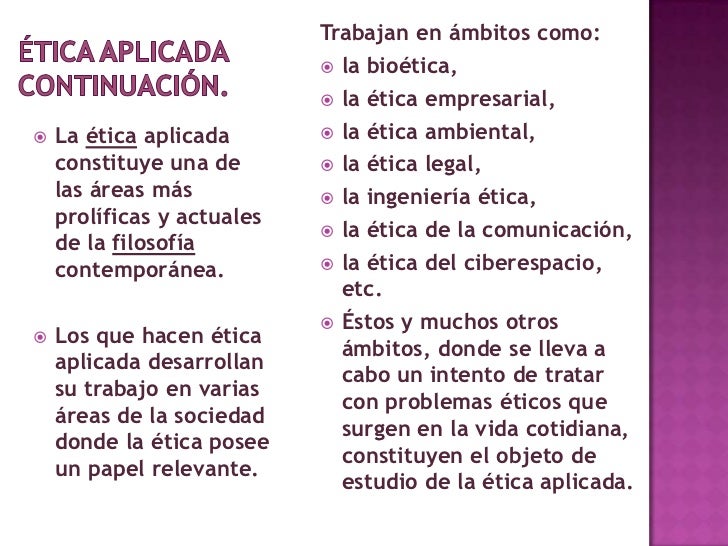 ÉTICA APLICADA CONTINUACIÓN.

La ética aplicada constituye una de las áreas más prolíficas y actuales de la filosofía contemporánea.

Los que hacen ética aplicada desarrollan su trabajo en varias áreas de la sociedad donde la ética posee un papel relevante.

Trabajan en ámbitos como:

la bioética,

la ética empresarial,

la ética ambiental,

la ética legal,

la ingeniería ética,

la ética de la comunicación,

la ética del ciberespacio, etc.

Éstos y muchos otros ámbitos, donde se lleva a cabo un intento de tratar con problemas éticos que surgen en la vida cotidiana, constituyen el objeto de estudio de la ética aplicada.